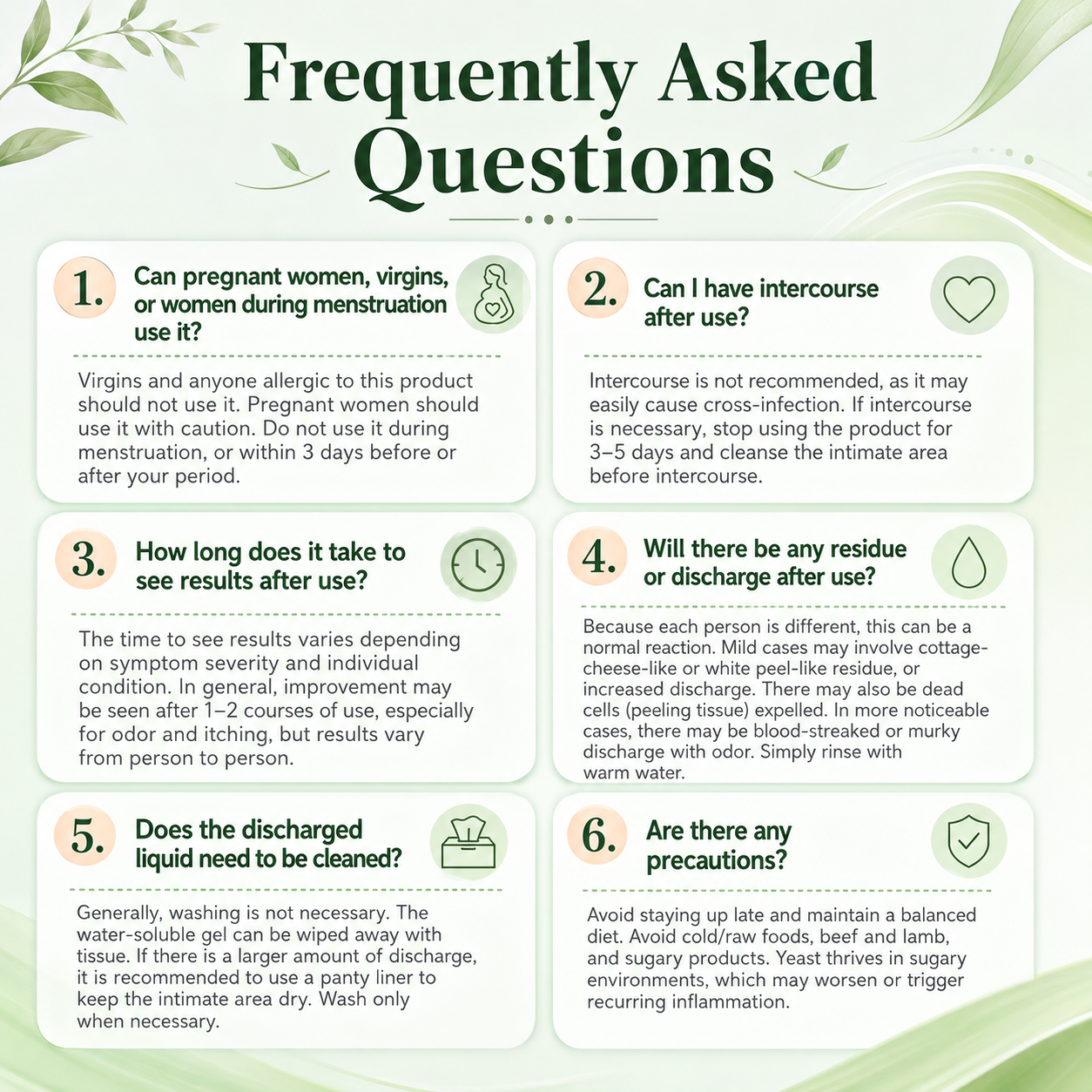 Frequently Asked Questions

1. Can pregnant women, virgins, or women during menstruation use it?

Virgins and anyone allergic to this product should not use it. Pregnant women should use it with caution. Do not use it during menstruation, or within 3 days before or after your period.

2. Can I have intercourse after use?

Intercourse is not recommended, as it may easily cause cross-infection. If intercourse is necessary, stop using the product for 3–5 days and cleanse the intimate area before intercourse.

3. How long does it take to see results after use?

The time to see results varies depending on symptom severity and individual condition. In general, improvement may be seen after 1–2 courses of use, especially for odor and itching, but results vary from person to person.

4. Will there be any residue or discharge after use?

Because each person is different, this can be a normal reaction. Mild cases may involve cottage-cheese-like or white peel-like residue, or increased discharge. There may also be dead cells (peeling tissue) expelled. In more noticeable cases, there may be blood-streaked or murky discharge with odor. Simply rinse with warm water.

5. Does the discharged liquid need to be cleaned?

Generally, washing is not necessary. The water-soluble gel can be wiped away with tissue. If there is a larger amount of discharge, it is recommended to use a panty liner to keep the intimate area dry. Wash only when necessary.

6. Are there any precautions?

Avoid staying up late and maintain a balanced diet. Avoid cold/raw foods, beef and lamb, and sugary products. Yeast thrives in sugary environments, which may worsen or trigger recurring inflammation.